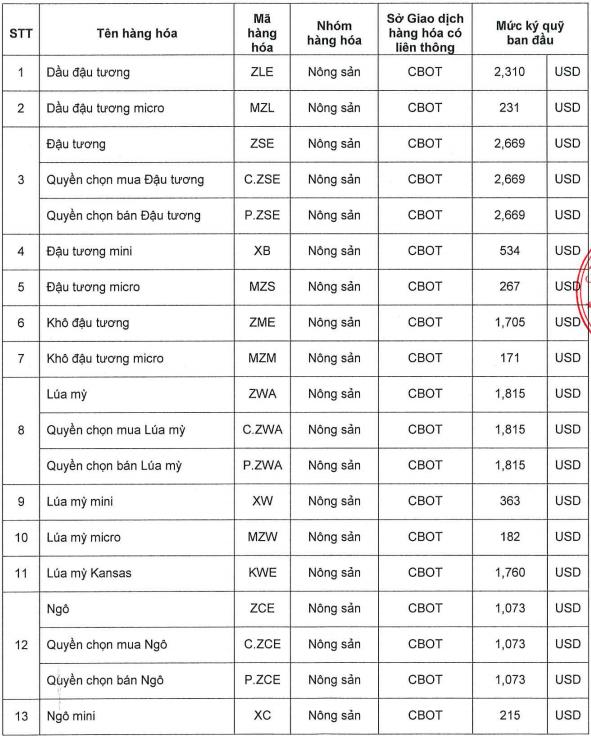 | STT | Tên hàng hóa | Mã hàng hóa | Nhóm hàng hóa | Sở Giao dịch hàng hóa có liên thông | Mức ký quỹ ban đầu | |
|---|---|---|---|---|---|---|
| 1 | Dầu đậu tương | ZLE | Nông sản | CBOT | 2,310 | USD |
| 2 | Dầu đậu tương micro | MZL | Nông sản | CBOT | 231 | USD |
| 3 | Đậu tương | ZSE | Nông sản | CBOT | 2,669 | USD |
| | Quyền chọn mua Đậu tương | C.ZSE | Nông sản | CBOT | 2,669 | USD |
| | Quyền chọn bán Đậu tương | P.ZSE | Nông sản | CBOT | 2,669 | USD |
| 4 | Đậu tương mini | XB | Nông sản | CBOT | 534 | USD |
| 5 | Đậu tương micro | MZS | Nông sản | CBOT | 267 | USD |
| 6 | Khô đậu tương | ZME | Nông sản | CBOT | 1,705 | USD |
| 7 | Khô đậu tương micro | MZM | Nông sản | CBOT | 171 | USD |
| 8 | Lúa mỳ | ZWA | Nông sản | CBOT | 1,815 | USD |
| | Quyền chọn mua Lúa mỳ | C.ZWA | Nông sản | CBOT | 1,815 | USD |
| | Quyền chọn bán Lúa mỳ | P.ZWA | Nông sản | CBOT | 1,815 | USD |
| 9 | Lúa mỳ mini | XW | Nông sản | CBOT | 363 | USD |
| 10 | Lúa mỳ micro | MZW | Nông sản | CBOT | 182 | USD |
| 11 | Lúa mỳ Kansas | KWE | Nông sản | CBOT | 1,760 | USD |
| 12 | Ngô | ZCE | Nông sản | CBOT | 1,073 | USD |
| | Quyền chọn mua Ngô | C.ZCE | Nông sản | CBOT | 1,073 | USD |
| | Quyền chọn bán Ngô | P.ZCE | Nông sản | CBOT | 1,073 | USD |
| 13 | Ngô mini | XC | Nông sản | CBOT | 215 | USD |